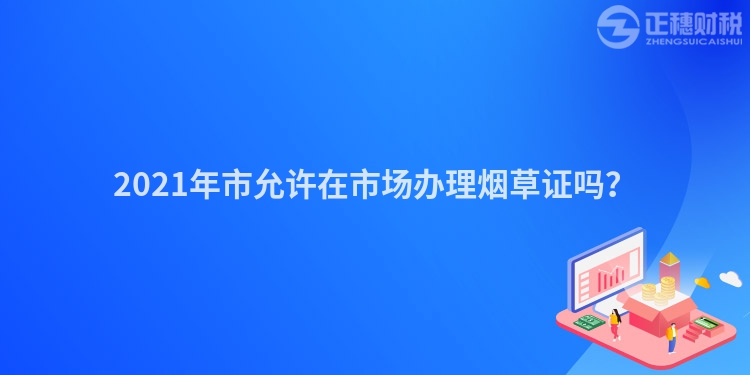 正穗财税
ZHENGSUICAISHUI

2021年市允许在市场办理烟草证吗?